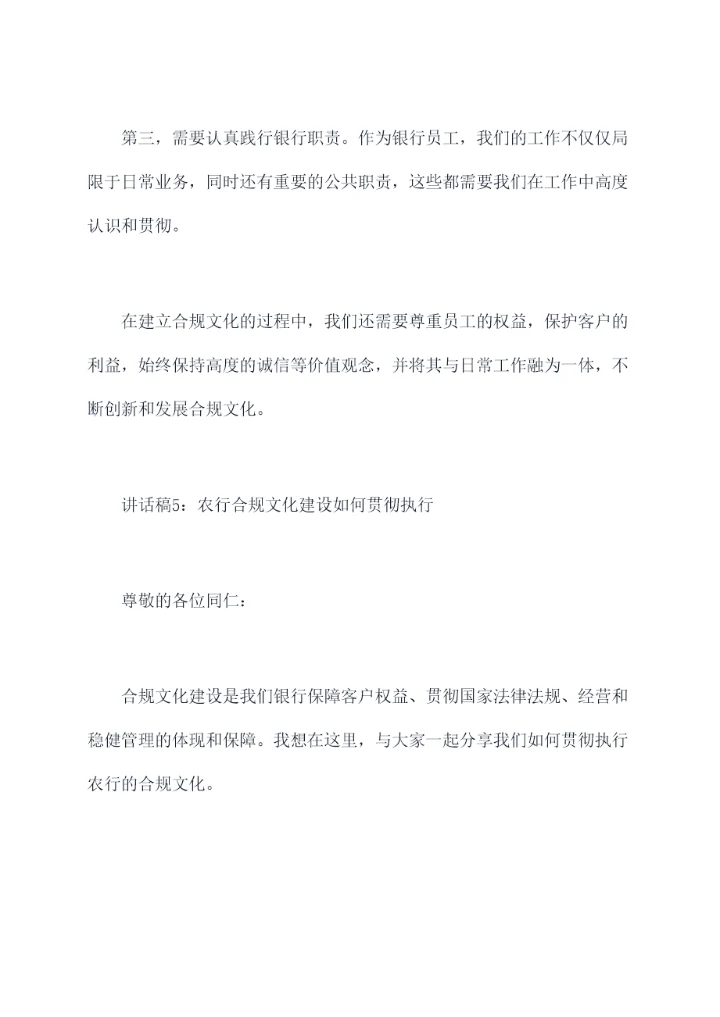 第三，需要认真践行银行职责。作为银行员工，我们的工作不仅仅局限于日常业务，同时还有重要的公共职责，这些都需要我们在工作中高度认识和贯彻。

在建立合规文化的过程中，我们还需要尊重员工的权益，保护客户的利益，始终保持高度的诚信等价值观念，并将其与日常工作融为一体，不断创新和发展合规文化。

讲话稿5：农行合规文化建设如何贯彻执行

尊敬的各位同仁：

合规文化建设是我们银行保障客户权益、贯彻国家法律法规、经营和稳健管理的体现和保障。我想在这里，与大家一起分享我们如何贯彻执行农行的合规文化。